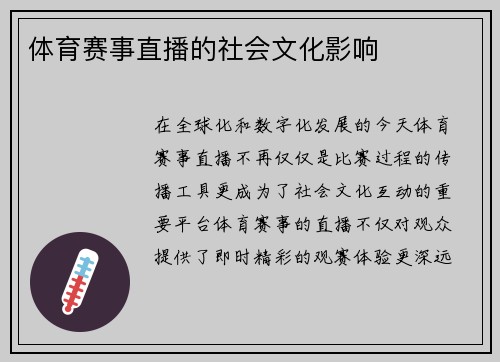 体育赛事直播的社会文化影响

在全球化和数字化发展的今天体育赛事直播不再仅仅是比赛过程的传播工具更成为了社会文化互动的重要平台体育赛事的直播不仅对观众提供了即时精彩的观赛体验更深远